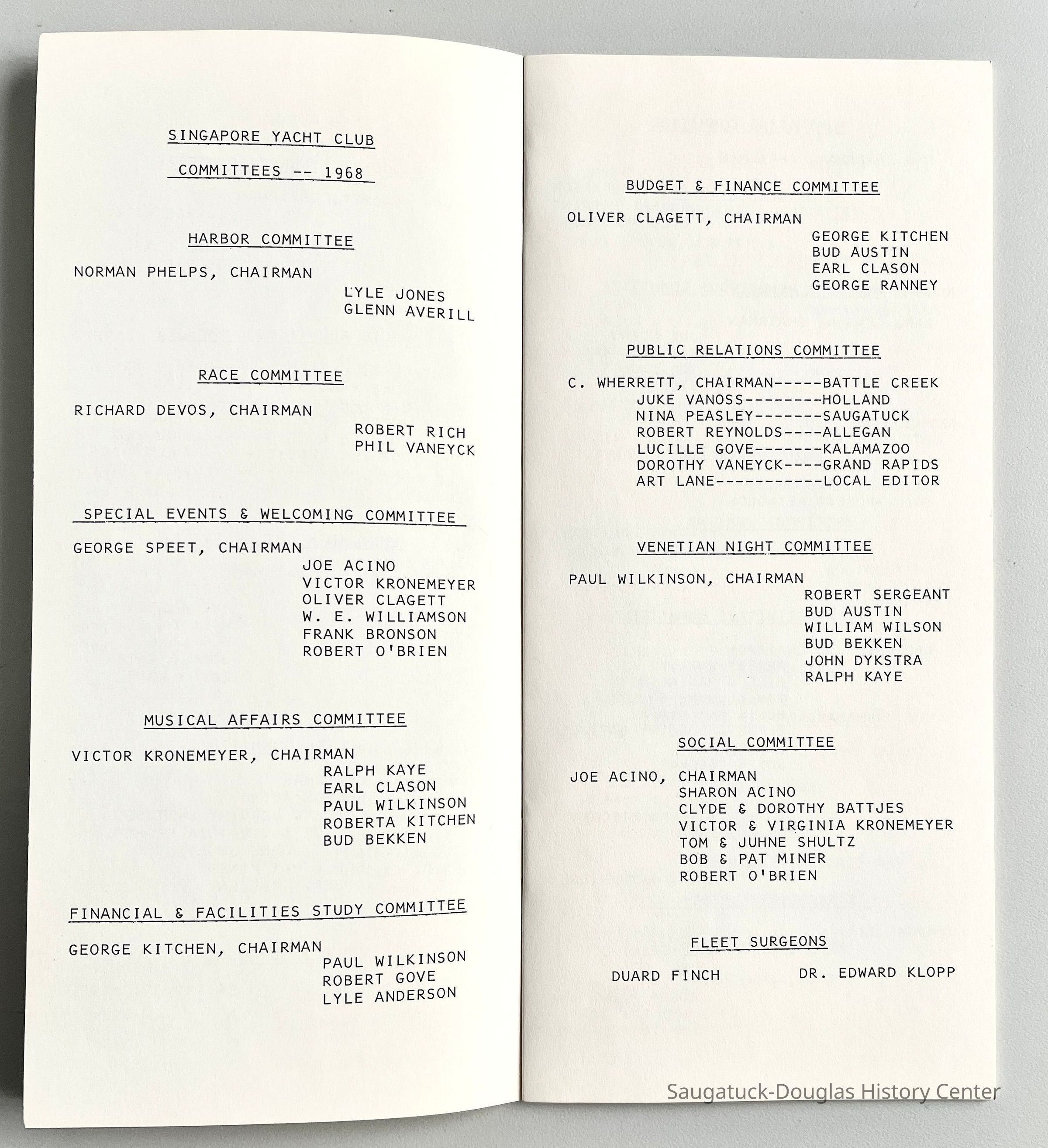 SINGAPORE YACHT CLUB

COMMITTEES -- 1968

HARBOR COMMITTEE

NORMAN PHELPS, CHAIRMAN
LYLE JONES
GLENN AVERILL

RACE COMMITTEE

RICHARD DEVOS, CHAIRMAN
ROBERT RICH
PHIL VANEYCK

SPECIAL EVENTS & WELCOMING COMMITTEE

GEORGE SPEET, CHAIRMAN
JOE ACINO
VICTOR KRONEMEYER
OLIVER CLAGETT
W. E. WILLIAMSON
FRANK BRONSON
ROBERT O'BRIEN

MUSICAL AFFAIRS COMMITTEE

VICTOR KRONEMEYER, CHAIRMAN
RALPH KAYE
EARL CLASON
PAUL WILKINSON
ROBERTA KITCHEN
BUD BEKKEN

FINANCIAL & FACILITIES STUDY COMMITTEE

GEORGE KITCHEN, CHAIRMAN
PAUL WILKINSON
ROBERT GOVE
LYLE ANDERSON

BUDGET & FINANCE COMMITTEE

OLIVER CLAGETT, CHAIRMAN
GEORGE KITCHEN
BUD AUSTIN
EARL CLASON
GEORGE RANNEY

PUBLIC RELATIONS COMMITTEE

C. WHERRETT, CHAIRMAN-----BATTLE CREEK
JUKE VANOSS--------HOLLAND
NINA PEASLEY-------SAUGATUCK
ROBERT REYNOLDS----ALLEGAN
LUCILLE GOVE-------KALAMAZOO
DOROTHY VANEYCK----GRAND RAPIDS
ART LANE-----------LOCAL EDITOR

VENETIAN NIGHT COMMITTEE

PAUL WILKINSON, CHAIRMAN
ROBERT SERGEANT
BUD AUSTIN
WILLIAM WILSON
BUD BEKKEN
JOHN DYKSTRA
RALPH KAYE

SOCIAL COMMITTEE

JOE ACINO, CHAIRMAN
SHARON ACINO
CLYDE & DOROTHY BATTJES
VICTOR & VIRGINIA KRONEMEYER
TOM & JUHNE SHULTZ
BOB & PAT MINER
ROBERT O'BRIEN

FLEET SURGEONS

DUARD FINCH DR. EDWARD KLOPP

Saugatuck-Douglas History Center